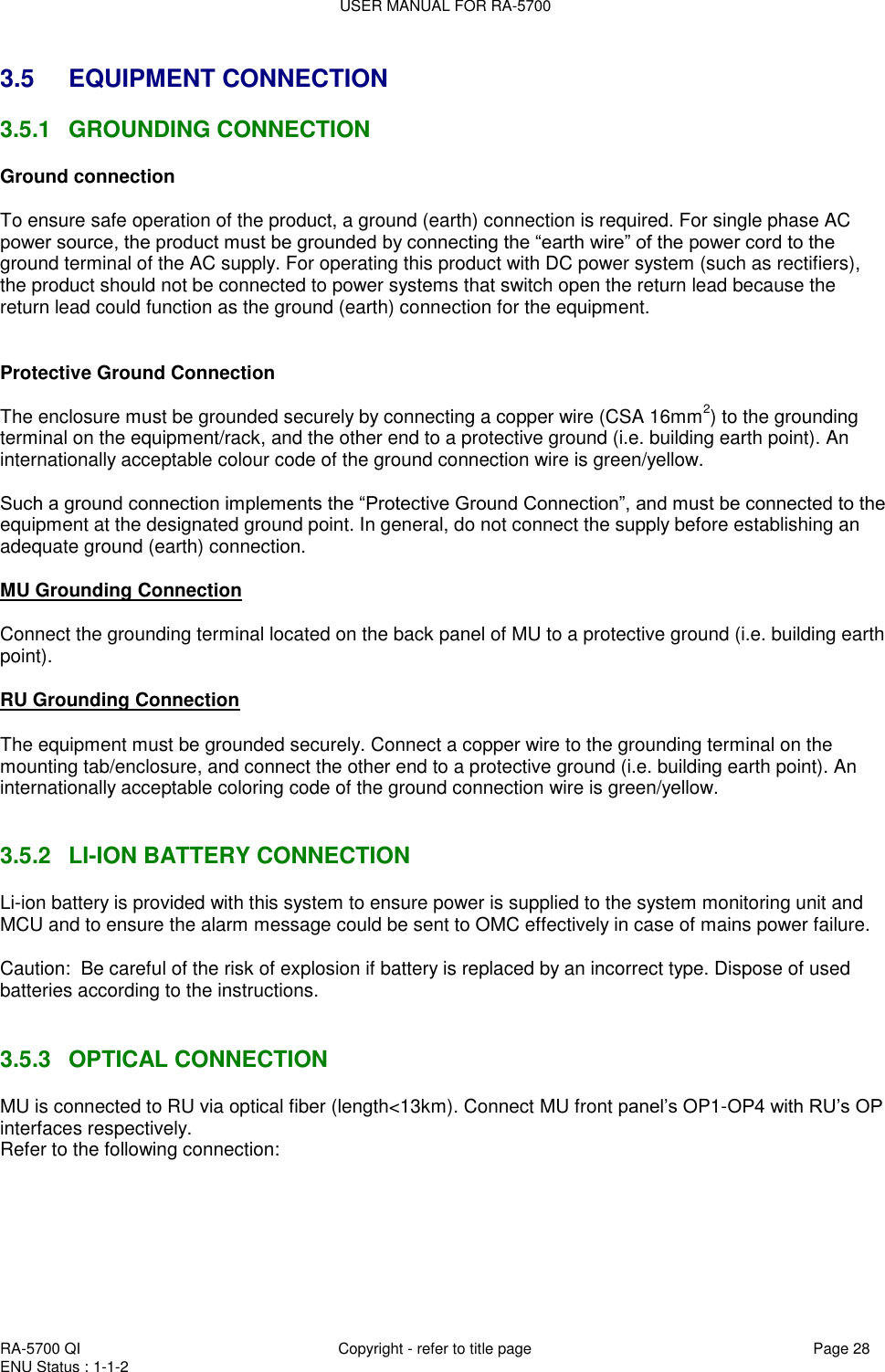 USER MANUAL FOR RA-5700

3.5 EQUIPMENT CONNECTION

3.5.1 GROUNDING CONNECTION

Ground connection

To ensure safe operation of the product, a ground (earth) connection is required. For single phase AC power source, the product must be grounded by connecting the “earth wire” of the power cord to the ground terminal of the AC supply. For operating this product with DC power system (such as rectifiers), the product should not be connected to power systems that switch open the return lead because the return lead could function as the ground (earth) connection for the equipment.

Protective Ground Connection

The enclosure must be grounded securely by connecting a copper wire (CSA 16mm$^2$) to the grounding terminal on the equipment/rack, and the other end to a protective ground (i.e. building earth point). An internationally acceptable colour code of the ground connection wire is green/yellow.

Such a ground connection implements the “Protective Ground Connection”, and must be connected to the equipment at the designated ground point. In general, do not connect the supply before establishing an adequate ground (earth) connection.

MU Grounding Connection

Connect the grounding terminal located on the back panel of MU to a protective ground (i.e. building earth point).

RU Grounding Connection

The equipment must be grounded securely. Connect a copper wire to the grounding terminal on the mounting tab/enclosure, and connect the other end to a protective ground (i.e. building earth point). An internationally acceptable coloring code of the ground connection wire is green/yellow.

3.5.2 LI-ION BATTERY CONNECTION

Li-ion battery is provided with this system to ensure power is supplied to the system monitoring unit and MCU and to ensure the alarm message could be sent to OMC effectively in case of mains power failure.

Caution: Be careful of the risk of explosion if battery is replaced by an incorrect type. Dispose of used batteries according to the instructions.

3.5.3 OPTICAL CONNECTION

MU is connected to RU via optical fiber (length<13km). Connect MU front panel’s OP1-OP4 with RU’s OP interfaces respectively.
Refer to the following connection:

RA-5700 QI
ENU Status : 1-1-2
Copyright - refer to title page
Page 28